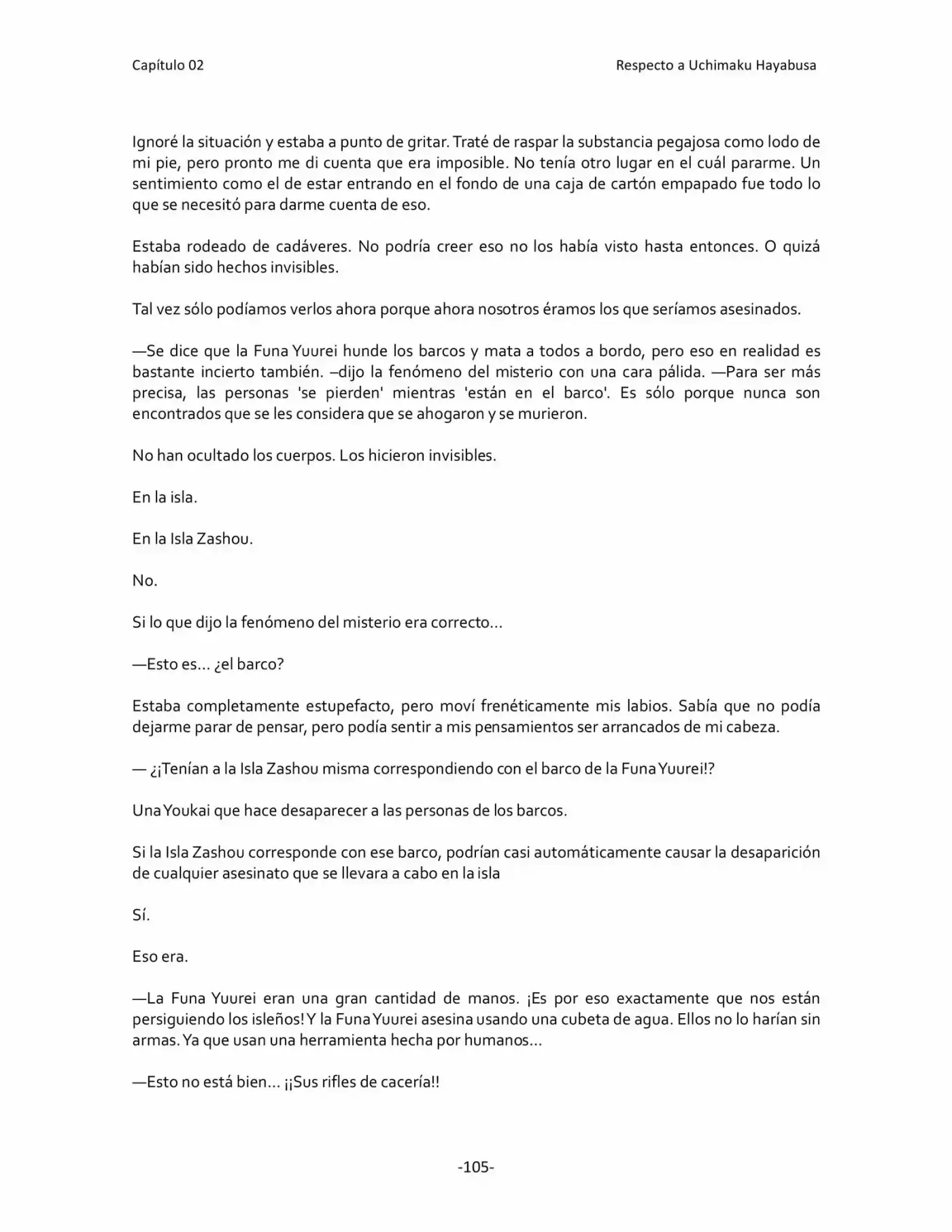 Capítulo 02

Respecto a Uchimaku Hayabusa

Ignoré la situación y estaba a punto de gritar. Traté de raspar la substancia pegajosa como lodo de mi pie, pero pronto me di cuenta que era imposible. No tenía otro lugar en el cuál pararme. Un sentimiento como el de estar entrando en el fondo de una caja de cartón empapado fue todo lo que se necesitó para darme cuenta de eso.

Estaba rodeado de cadáveres. No podría creer eso no los había visto hasta entonces. O quizá habían sido hechos invisibles.

Tal vez sólo podíamos verlos ahora porque ahora nosotros éramos los que seríamos asesinados.

—Se dice que la Funa Yuurei hunde los barcos y mata a todos a bordo, pero eso en realidad es bastante incierto también. –dijo la fenómeno del misterio con una cara pálida. —Para ser más precisa, las personas 'se pierden' mientras 'están en el barco'. Es sólo porque nunca son encontrados que se les considera que se ahogaron y se murieron.

No han ocultado los cuerpos. Los hicieron invisibles.

En la isla.

En la Isla Zashou.

No.

Si lo que dijo la fenómeno del misterio era correcto…

—Esto es… ¿el barco?

Estaba completamente estupefacto, pero moví frenéticamente mis labios. Sabía que no podía dejarme parar de pensar, pero podía sentir a mis pensamientos ser arrancados de mi cabeza.

— ¿¡Tenían a la Isla Zashou misma correspondiendo con el barco de la Funa Yuurei!?

Una Youkai que hace desaparecer a las personas de los barcos.

Si la Isla Zashou corresponde con ese barco, podrían casi automáticamente causar la desaparición de cualquier asesinato que se llevara a cabo en la isla

Sí.

Eso era.

—La Funa Yuurei eran una gran cantidad de manos. ¡Es por eso exactamente que nos están persiguiendo los isleños! Y la Funa Yuurei asesina usando una cubeta de agua. Ellos no lo harían sin armas. Ya que usan una herramienta hecha por humanos…

—Esto no está bien… ¡¡Sus rifles de cacería!!

-105-